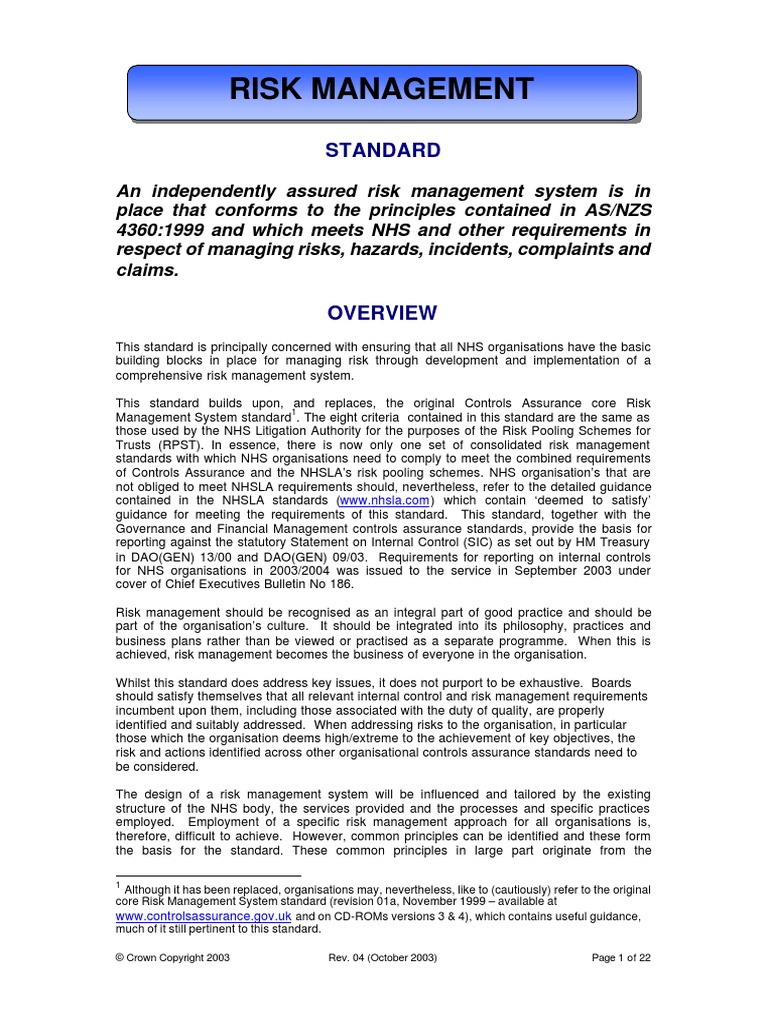 RISK MANAGEMENT

STANDARD

An independently assured risk management system is in place that conforms to the principles contained in AS/NZS 4360:1999 and which meets NHS and other requirements in respect of managing risks, hazards, incidents, complaints and claims.

OVERVIEW

This standard is principally concerned with ensuring that all NHS organisations have the basic building blocks in place for managing risk through development and implementation of a comprehensive risk management system.

This standard builds upon, and replaces, the original Controls Assurance core Risk Management System standard$^1$. The eight criteria contained in this standard are the same as those used by the NHS Litigation Authority for the purposes of the Risk Pooling Schemes for Trusts (RPST). In essence, there is now only one set of consolidated risk management standards with which NHS organisations need to comply to meet the combined requirements of Controls Assurance and the NHSLA's risk pooling schemes. NHS organisation's that are not obliged to meet NHSLA requirements should, nevertheless, refer to the detailed guidance contained in the NHSLA standards (www.nhsla.com) which contain 'deemed to satisfy' guidance for meeting the requirements of this standard. This standard, together with the Governance and Financial Management controls assurance standards, provide the basis for reporting against the statutory Statement on Internal Control (SIC) as set out by HM Treasury in DAO(GEN) 13/00 and DAO(GEN) 09/03. Requirements for reporting on internal controls for NHS organisations in 2003/2004 was issued to the service in September 2003 under cover of Chief Executives Bulletin No 186.

Risk management should be recognised as an integral part of good practice and should be part of the organisation's culture. It should be integrated into its philosophy, practices and business plans rather than be viewed or practised as a separate programme. When this is achieved, risk management becomes the business of everyone in the organisation.

Whilst this standard does address key issues, it does not purport to be exhaustive. Boards should satisfy themselves that all relevant internal control and risk management requirements incumbent upon them, including those associated with the duty of quality, are properly identified and suitably addressed. When addressing risks to the organisation, in particular those which the organisation deems high/extreme to the achievement of key objectives, the risk and actions identified across other organisational controls assurance standards need to be considered.

The design of a risk management system will be influenced and tailored by the existing structure of the NHS body, the services provided and the processes and specific practices employed. Employment of a specific risk management approach for all organisations is, therefore, difficult to achieve. However, common principles can be identified and these form the basis for the standard. These common principles in large part originate from the

$^1$ Although it has been replaced, organisations may, nevertheless, like to (cautiously) refer to the original core Risk Management System standard (revision 01a, November 1999 – available at www.controlsassurance.gov.uk and on CD-ROMs versions 3 & 4), which contains useful guidance, much of it still pertinent to this standard.

© Crown Copyright 2003 Rev. 04 (October 2003) Page 1 of 22